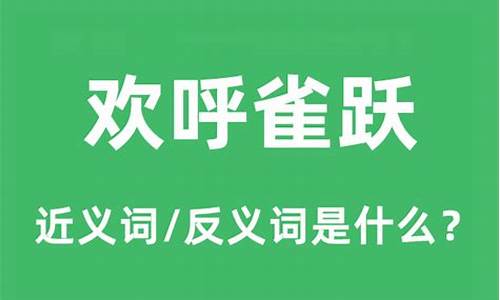 欢呼雀跃

近义词/反义词是什么？